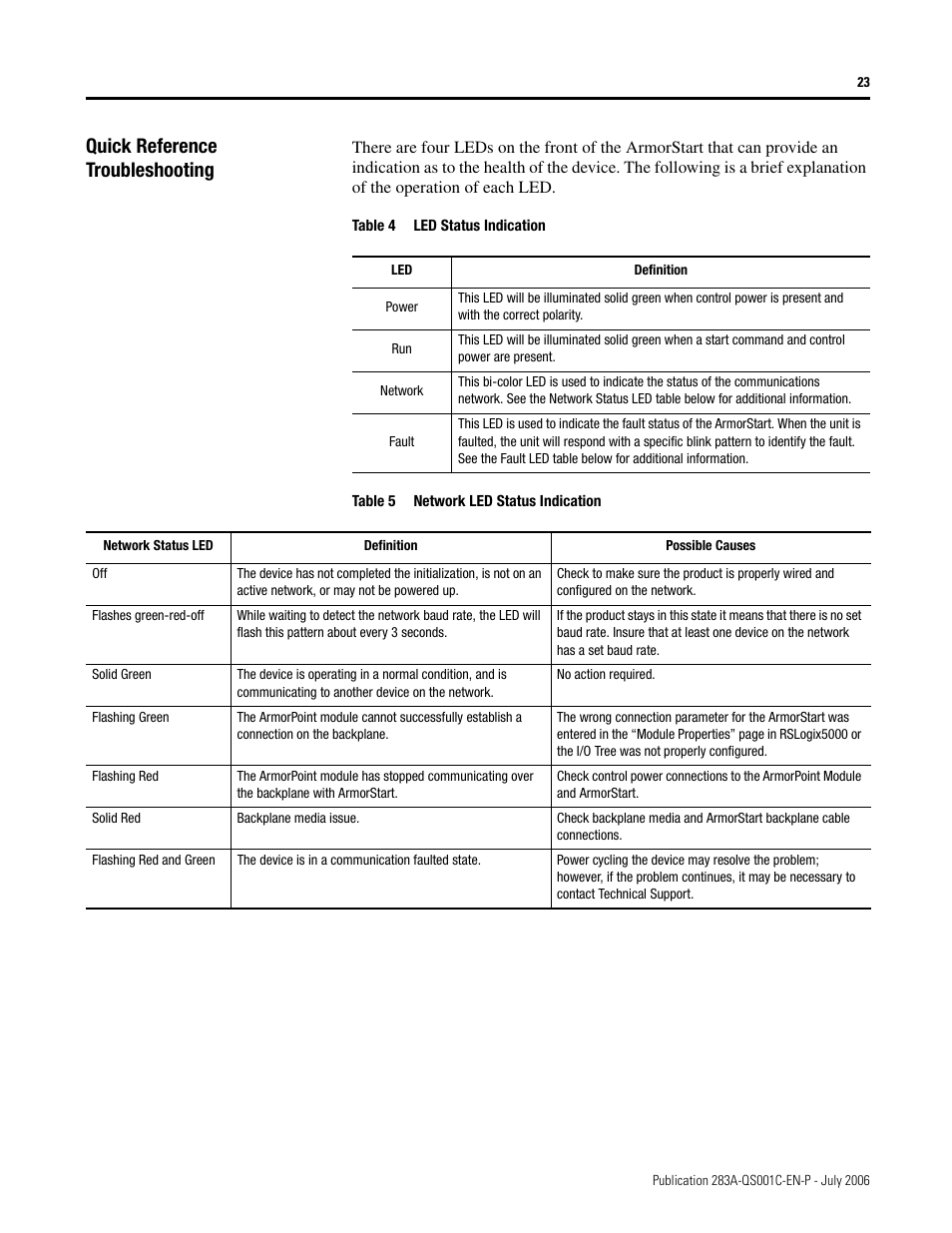 23

Quick Reference Troubleshooting

There are four LEDs on the front of the ArmorStart that can provide an indication as to the health of the device. The following is a brief explanation of the operation of each LED.

Table 4 LED Status Indication

| LED | Definition |
|---|---|
| Power | This LED will be illuminated solid green when control power is present and with the correct polarity. |
| Run | This LED will be illuminated solid green when a start command and control power are present. |
| Network | This bi-color LED is used to indicate the status of the communications network. See the Network Status LED table below for additional information. |
| Fault | This LED is used to indicate the fault status of the ArmorStart. When the unit is faulted, the unit will respond with a specific blink pattern to identify the fault. See the Fault LED table below for additional information. |

Table 5 Network LED Status Indication

| Network Status LED | Definition | Possible Causes |
|---|---|---|
| Off | The device has not completed the initialization, is not on an active network, or may not be powered up. | Check to make sure the product is properly wired and configured on the network. |
| Flashes green-red-off | While waiting to detect the network baud rate, the LED will flash this pattern about every 3 seconds. | If the product stays in this state it means that there is no set baud rate. Insure that at least one device on the network has a set baud rate. |
| Solid Green | The device is operating in a normal condition, and is communicating to another device on the network. | No action required. |
| Flashing Green | The ArmorPoint module cannot successfully establish a connection on the backplane. | The wrong connection parameter for the ArmorStart was entered in the “Module Properties” page in RSLogix5000 or the I/O Tree was not properly configured. |
| Flashing Red | The ArmorPoint module has stopped communicating over the backplane with ArmorStart. | Check control power connections to the ArmorPoint Module and ArmorStart. |
| Solid Red | Backplane media issue. | Check backplane media and ArmorStart backplane cable connections. |
| Flashing Red and Green | The device is in a communication faulted state. | Power cycling the device may resolve the problem; however, if the problem continues, it may be necessary to contact Technical Support. |

Publication 283A-QS001C-EN-P - July 2006